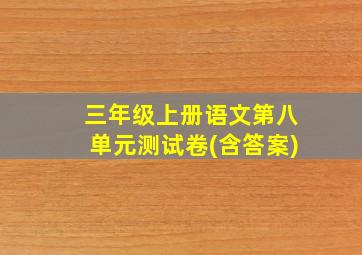 三年级上册语文第八单元测试卷(含答案)